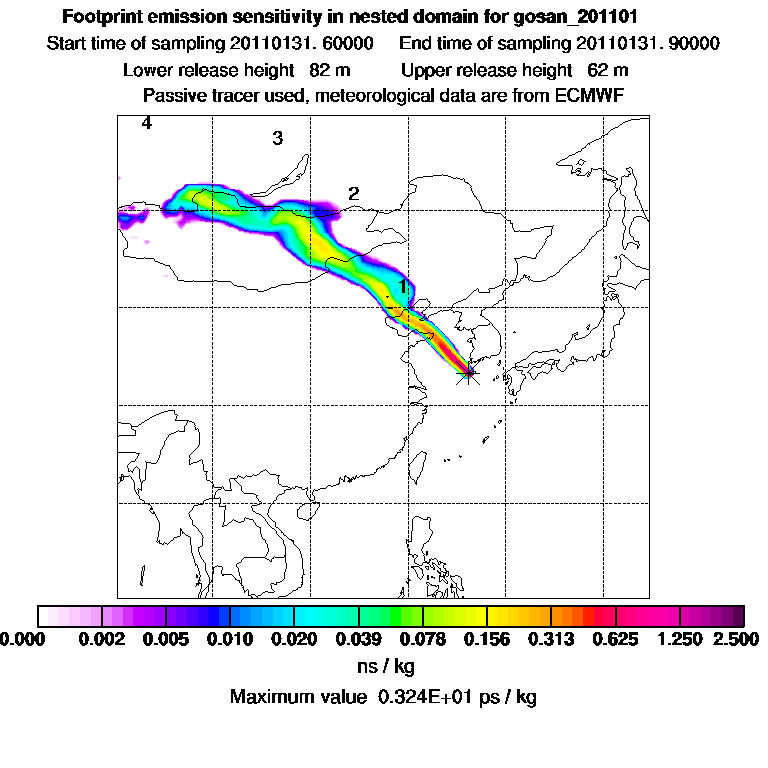 Footprint emission sensitivity in nested domain for gosan_201101

Start time of sampling 20110131. 60000     End time of sampling 20110131. 90000

Lower release height 82 m     Upper release height 62 m

Passive tracer used, meteorological data are from ECMWF

4

3

2

1

0.000 0.002 0.005 0.010 0.020 0.039 0.078 0.156 0.313 0.625 1.250 2.500

ns / kg

Maximum value 0.324E+01 ps / kg